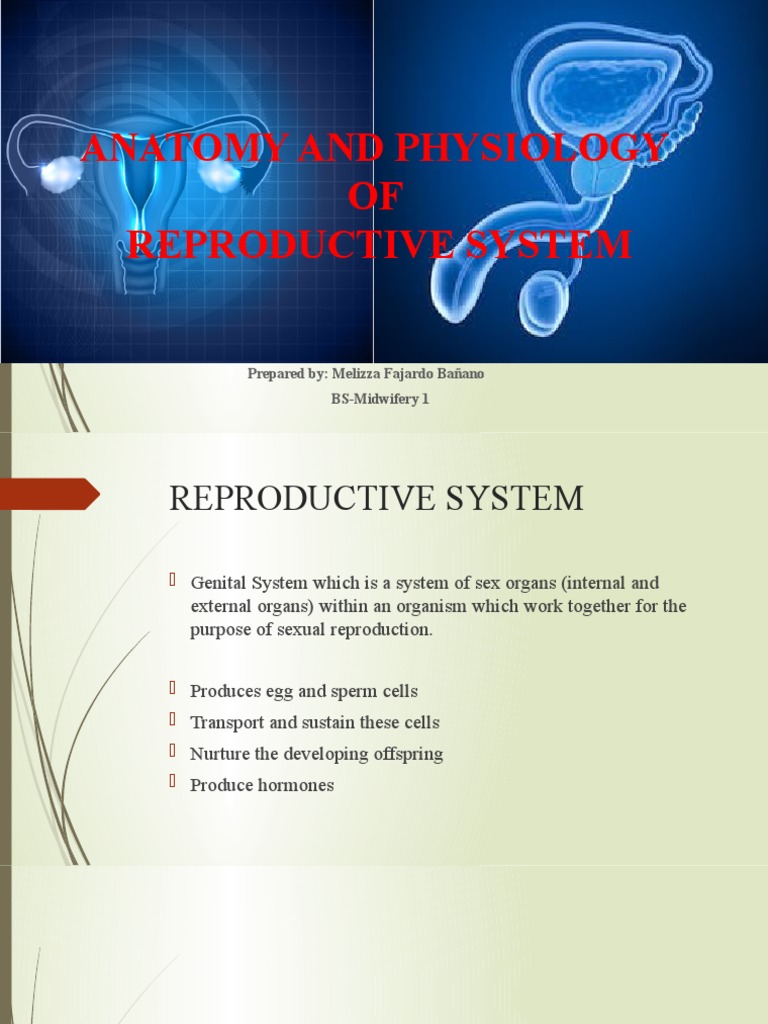 ANATOMY AND PHYSIOLOGY
OF
REPRODUCTIVE SYSTEM

Prepared by: Melizza Fajardo Bañano

BS-Midwifery 1

REPRODUCTIVE SYSTEM

Genital System which is a system of sex organs (internal and external organs) within an organism which work together for the purpose of sexual reproduction.

Produces egg and sperm cells

Transport and sustain these cells

Nurture the developing offspring

Produce hormones